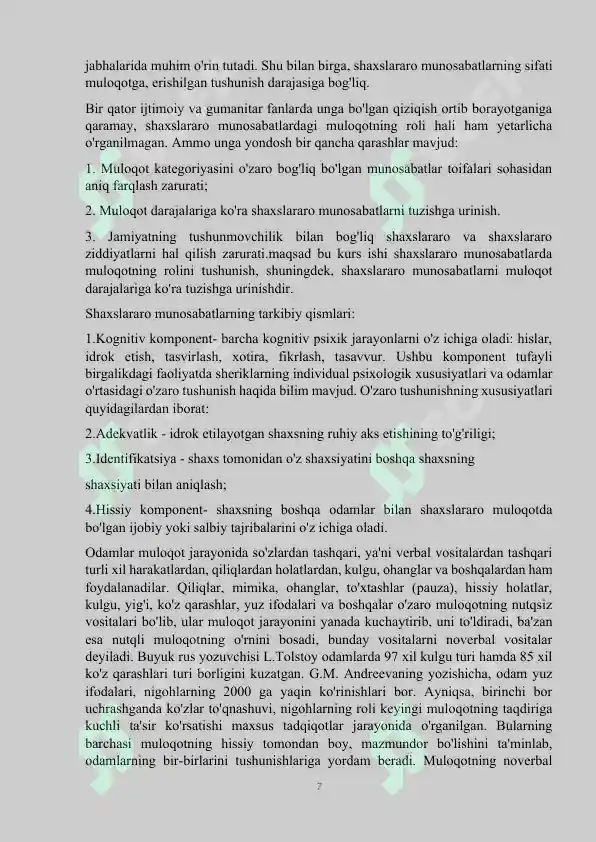 jabhalarida muhim o'rin tutadi. Shu bilan birga, shaxslararo munosabatlarning sifati muloqotga, erishilgan tushunish darajasiga bog'liq.

Bir qator ijtimoiy va gumanitar fanlarda unga bo'lgan qiziqish ortib borayotganiga qaramay, shaxslararo munosabatlardagi muloqotning roli hali ham yetarlicha o'rganilmagan. Ammo unga yondosh bir qancha qarashlar mavjud:

1. Muloqot kategoriyasini o'zaro bog'liq bo'lgan munosabatlar toifalari sohasidan aniq farqlash zarurati;

2. Muloqot darajalariga ko'ra shaxslararo munosabatlarni tuzishga urinish.

3. Jamiyatning tushunmovchilik bilan bog'liq shaxslararo va shaxslararo ziddiyatlarni hal qilish zarurati.maqsad bu kurs ishi shaxslararo munosabatlarda muloqotning rolini tushunish, shuningdek, shaxslararo munosabatlarni muloqot darajalariga ko'ra tuzishga urinishdir.

Shaxslararo munosabatlarning tarkibiy qismlari:

1.Kognitiv komponent- barcha kognitiv psixik jarayonlarni o'z ichiga oladi: hislar, idrok etish, tasvirlash, xotira, fikrlash, tasavvur. Ushbu komponent tufayli birgalikdagi faoliyatda sheriklarning individual psixologik xususiyatlari va odamlar o'rtasidagi o'zaro tushunish haqida bilim mavjud. O'zaro tushunishning xususiyatlari quyidagilardan iborat:

2.Adekvatlik - idrok etilayotgan shaxsning ruhiy aks etishining to'g'riligi;

3.Identifikatsiya - shaxs tomonidan o'z shaxsiyatini boshqa shaxsning

shaxsiyati bilan aniqlash;

4.Hissiy komponent- shaxsning boshqa odamlar bilan shaxslararo muloqotda bo'lgan ijobiy yoki salbiy tajribalarini o'z ichiga oladi.

Odamlar muloqot jarayonida so'zlardan tashqari, ya'ni verbal vositalardan tashqari turli xil harakatlardan, qiliqlardan holatlardan, kulgu, ohanglar va boshqalardan ham foydalanadilar. Qiliqlar, mimika, ohanglar, to'xtashlar (pauza), hissiy holatlar, kulgu, yig'i, ko'z qarashlar, yuz ifodalari va boshqalar o'zaro muloqotning nutqsiz vositalari bo'lib, ular muloqot jarayonini yanada kuchaytirib, uni to'ldiradi, ba'zan esa nutqli muloqotning o'rnini bosadi, bunday vositalarni noverbal vositalar deyiladi. Buyuk rus yozuvchisi L.Tolstoy odamlarda 97 xil kulgu turi hamda 85 xil ko'z qarashlari turi borligini kuzatgan. G.M. Andreevaning yozishicha, odam yuz ifodalari, nigohlarning 2000 ga yaqin ko'rinishlari bor. Ayniqsa, birinchi bor uchrashganda ko'zlar to'qnashuvi, nigohlarning roli keyingi muloqotning taqdiriga kuchli ta'sir ko'rsatishi maxsus tadqiqotlar jarayonida o'rganilgan. Bularning barchasi muloqotning hissiy tomondan boy, mazmundor bo'lishini ta'minlab, odamlarning bir-birlarini tushunishlariga yordam beradi. Muloqotning noverbal

7